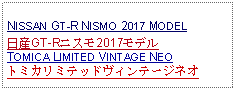 NISSAN GT-R NISMO 2017 MODEL
日産GT-Rニスモ2017モデル
TOMICA LIMITED VINTAGE NEO
トミカリミテッドヴィンテージネオ